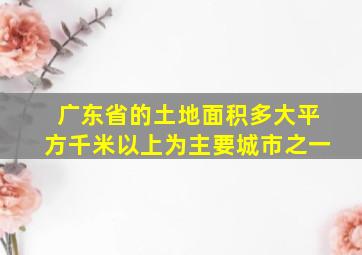 广东省的土地面积多大平方千米以上为主要城市之一